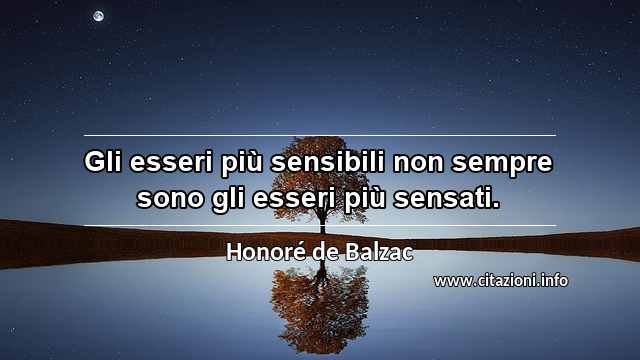 Gli esseri più sensibili non sempre sono gli esseri più sensati.

Honoré de Balzac

www.citazioni.info